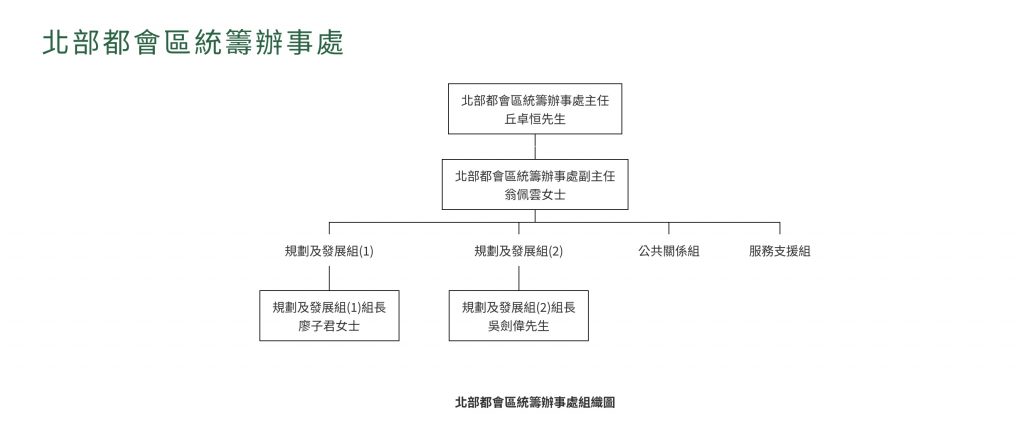 北部都會區統籌辦事處

北部都會區統籌辦事處主任
丘卓恒先生

北部都會區統籌辦事處副主任
翁佩雲女士

規劃及發展組(1)

規劃及發展組(2)

公共關係組

服務支援組

規劃及發展組(1)組長
廖子君女士

規劃及發展組(2)組長
吳劍偉先生

北部都會區統籌辦事處組織圖